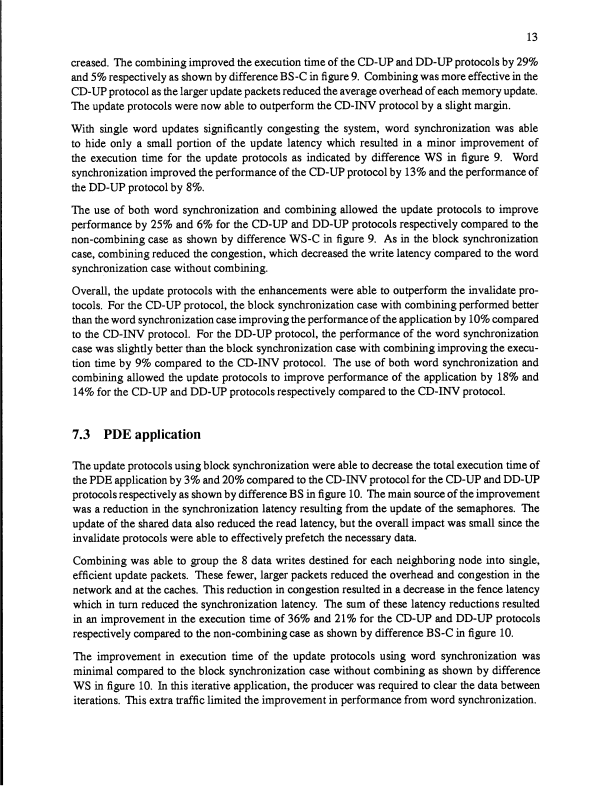 13

creased. The combining improved the execution time of the CD-UP and DD-UP protocols by 29% and 5% respectively as shown by difference BS-C in figure 9. Combining was more effective in the CD-UP protocol as the larger update packets reduced the average overhead of each memory update. The update protocols were now able to outperform the CD-INV protocol by a slight margin.

With single word updates significantly congesting the system, word synchronization was able to hide only a small portion of the update latency which resulted in a minor improvement of the execution time for the update protocols as indicated by difference WS in figure 9. Word synchronization improved the performance of the CD-UP protocol by 13% and the performance of the DD-UP protocol by 8%.

The use of both word synchronization and combining allowed the update protocols to improve performance by 25% and 6% for the CD-UP and DD-UP protocols respectively compared to the non-combining case as shown by difference WS-C in figure 9. As in the block synchronization case, combining reduced the congestion, which decreased the write latency compared to the word synchronization case without combining.

Overall, the update protocols with the enhancements were able to outperform the invalidate protocols. For the CD-UP protocol, the block synchronization case with combining performed better than the word synchronization case improving the performance of the application by 10% compared to the CD-INV protocol. For the DD-UP protocol, the performance of the word synchronization case was slightly better than the block synchronization case with combining improving the execution time by 9% compared to the CD-INV protocol. The use of both word synchronization and combining allowed the update protocols to improve performance of the application by 18% and 14% for the CD-UP and DD-UP protocols respectively compared to the CD-INV protocol.

7.3 PDE application

The update protocols using block synchronization were able to decrease the total execution time of the PDE application by 3% and 20% compared to the CD-INV protocol for the CD-UP and DD-UP protocols respectively as shown by difference BS in figure 10. The main source of the improvement was a reduction in the synchronization latency resulting from the update of the semaphores. The update of the shared data also reduced the read latency, but the overall impact was small since the invalidate protocols were able to effectively prefetch the necessary data.

Combining was able to group the 8 data writes destined for each neighboring node into single, efficient update packets. These fewer, larger packets reduced the overhead and congestion in the network and at the caches. This reduction in congestion resulted in a decrease in the fence latency which in turn reduced the synchronization latency. The sum of these latency reductions resulted in an improvement in the execution time of 36% and 21% for the CD-UP and DD-UP protocols respectively compared to the non-combining case as shown by difference BS-C in figure 10.

The improvement in execution time of the update protocols using word synchronization was minimal compared to the block synchronization case without combining as shown by difference WS in figure 10. In this iterative application, the producer was required to clear the data between iterations. This extra traffic limited the improvement in performance from word synchronization.